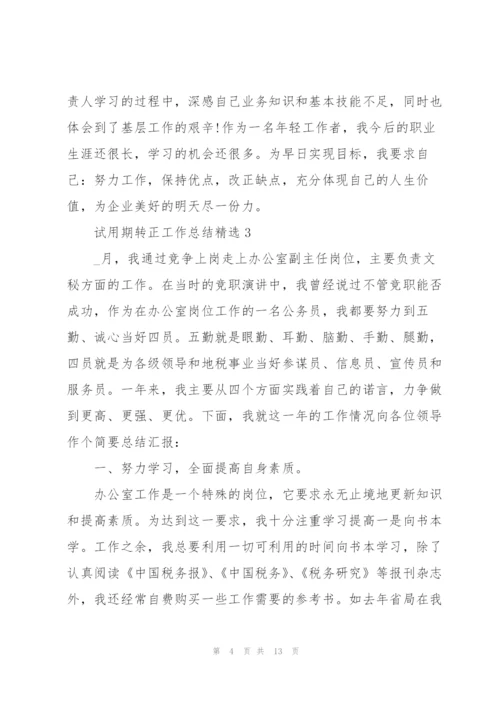 责人学习的过程中，深感自己业务知识和基本技能不足，同时也体会到了基层工作的艰辛!作为一名年轻工作者，我今后的职业生涯还很长，学习的机会还很多。为早日实现目标，我要求自己：努力工作，保持优点，改正缺点，充分体现自己的人生价值，为企业美好的明天尽一份力。

试用期转正工作总结精选 3

_月，我通过竞争上岗走上办公室副主任岗位，主要负责文秘方面的工作。在当时的竞职演讲中，我曾经说过不管竞职能否成功，作为在办公室岗位工作的一名公务员，我都要努力到五勤、诚心当好四员。五勤就是眼勤、耳勤、脑勤、手勤、腿勤，四员就是为各级领导和地税事业当好参谋员、信息员、宣传员和服务员。一年来，我主要从四个方面实践着自己的诺言，力争做到更高、更强、更优。下面，我就这一年的工作情况向各位领导作个简要总结汇报：

一、努力学习，全面提高自身素质。

办公室工作是一个特殊的岗位，它要求永无止境地更新知识和提高素质。为达到这一要求，我十分注重学习提高一是向书本学。工作之余，我总要利用一切可利用的时间向书本学习，除了认真阅读《中国税务报》、《中国税务》、《税务研究》等报刊杂志外，我还经常自费购买一些工作需要的参考书。如去年省局在我

第 4 页 共 13 页